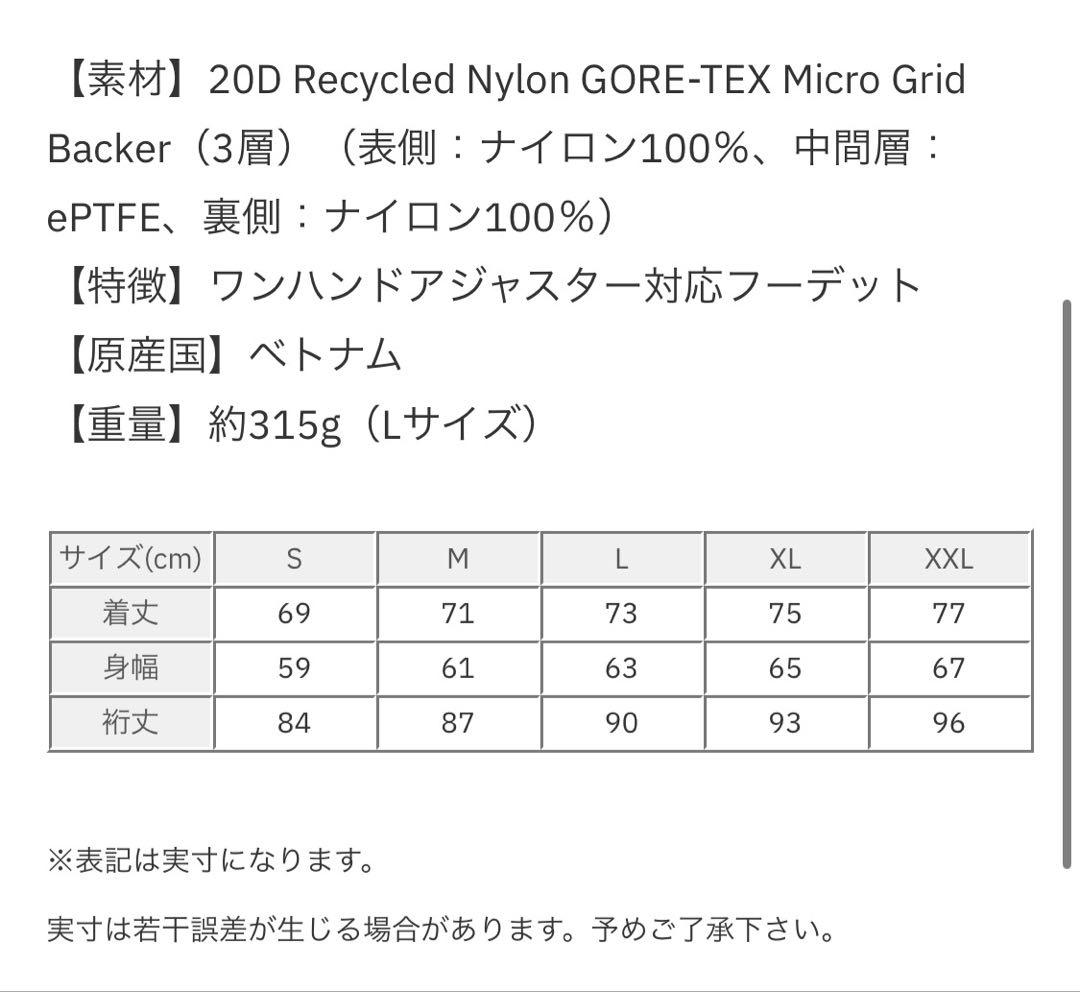 【素材】20D Recycled Nylon GORE-TEX Micro Grid Backer（3層）（表側：ナイロン100%、中間層：ePTFE、裏側：ナイロン100%）
【特徴】ワンハンドアジャスター対応フーデット
【原産国】ベトナム
【重量】約315g（Lサイズ）

| サイズ(cm) | S | M | L | XL | XXL |
|---|---|---|---|---|---|
| 着丈 | 69 | 71 | 73 | 75 | 77 |
| 身幅 | 59 | 61 | 63 | 65 | 67 |
| 裄丈 | 84 | 87 | 90 | 93 | 96 |

※表記は実寸になります。

実寸は若干誤差が生じる場合があります。予めご了承下さい。